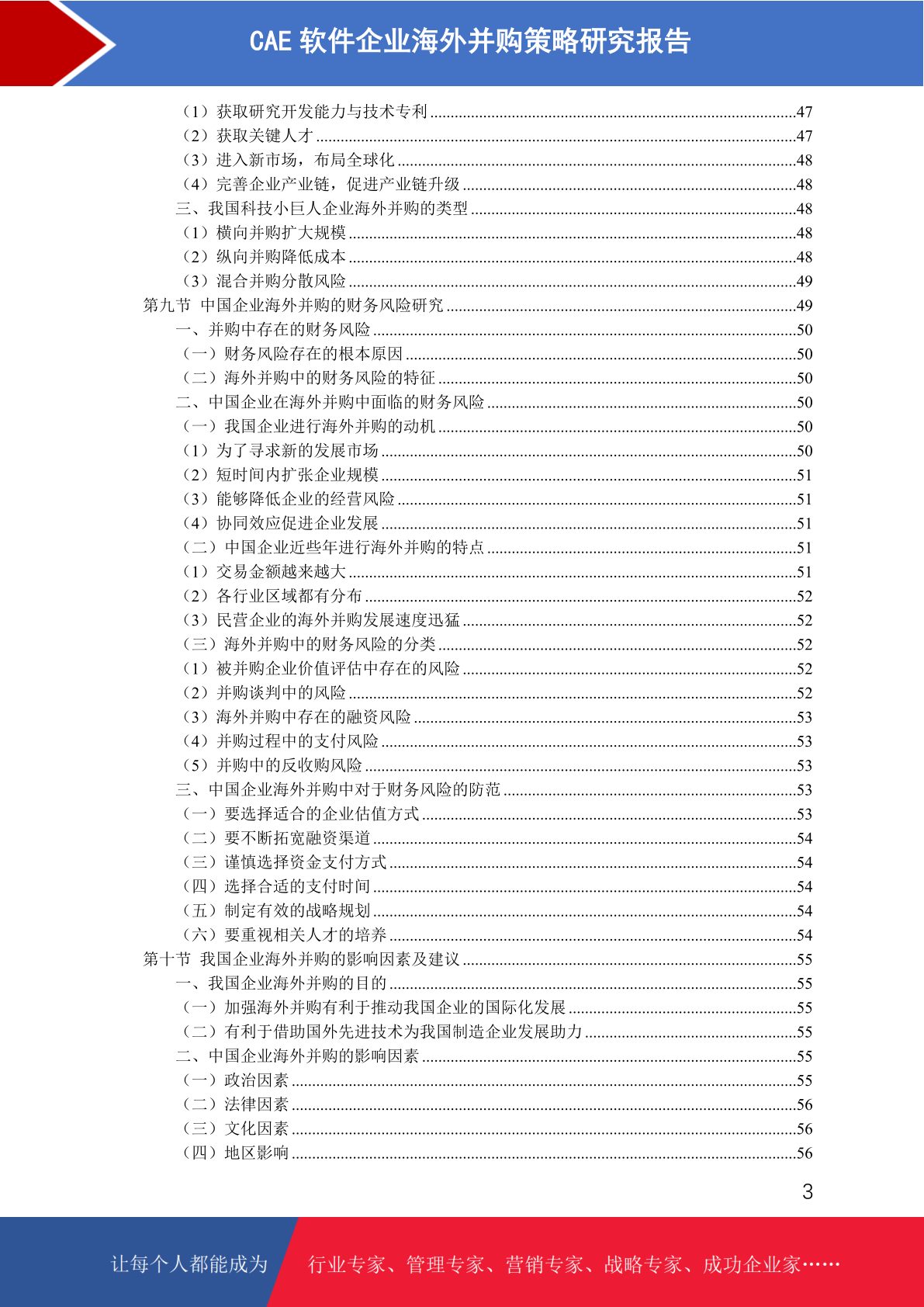 CAE 软件企业海外并购策略研究报告

（1）获取研究开发能力与技术专利 ........47
（2）获取关键人才 ........47
（3）进入新市场，布局全球化 ........48
（4）完善企业产业链，促进产业链升级 ........48
三、我国科技小巨人企业海外并购的类型 ........48
（1）横向并购扩大规模 ........48
（2）纵向并购降低成本 ........48
（3）混合并购分散风险 ........49
第九节 中国企业海外并购的财务风险研究 ........49
一、并购中存在的财务风险 ........50
（一）财务风险存在的根本原因 ........50
（二）海外并购中的财务风险的特征 ........50
二、中国企业在海外并购中面临的财务风险 ........50
（一）我国企业进行海外并购的动机 ........50
（1）为了寻求新的发展市场 ........50
（2）短时间内扩张企业规模 ........51
（3）能够降低企业的经营风险 ........51
（4）协同效应促进企业发展 ........51
（二）中国企业近些年进行海外并购的特点 ........51
（1）交易金额越来越大 ........51
（2）各行业区域都有分布 ........52
（3）民营企业的海外并购发展速度迅猛 ........52
（三）海外并购中的财务风险的分类 ........52
（1）被并购企业价值评估中存在的风险 ........52
（2）并购谈判中的风险 ........52
（3）海外并购中存在的融资风险 ........53
（4）并购过程中的支付风险 ........53
（5）并购中的反收购风险 ........53
三、中国企业海外并购中对于财务风险的防范 ........53
（一）要选择适合的企业估值方式 ........53
（二）要不断拓宽融资渠道 ........54
（三）谨慎选择资金支付方式 ........54
（四）选择合适的支付时间 ........54
（五）制定有效的战略规划 ........54
（六）要重视相关人才的培养 ........54
第十节 我国企业海外并购的影响因素及建议 ........55
一、我国企业海外并购的目的 ........55
（一）加强海外并购有利于推动我国企业的国际化发展 ........55
（二）有利于借助国外先进技术为我国制造企业发展助力 ........55
二、中国企业海外并购的影响因素 ........55
（一）政治因素 ........55
（二）法律因素 ........56
（三）文化因素 ........56
（四）地区影响 ........56

3

让每个人都能成为 行业专家、管理专家、营销专家、战略专家、成功企业家……